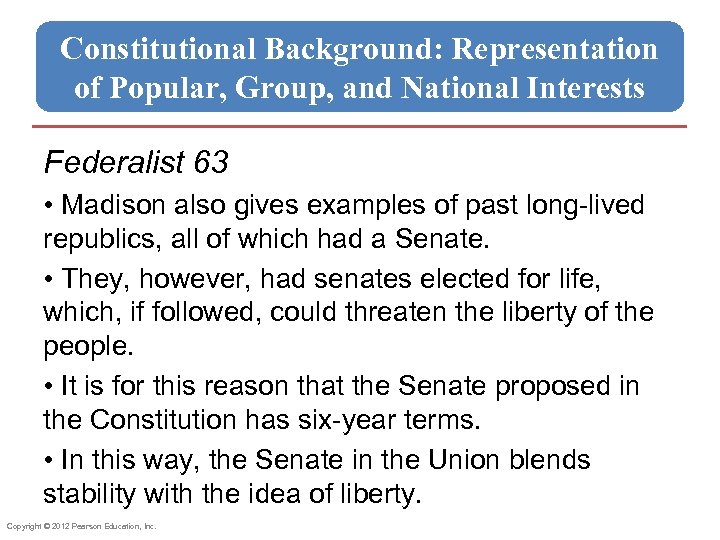 Constitutional Background: Representation of Popular, Group, and National Interests

Federalist 63

• Madison also gives examples of past long-lived republics, all of which had a Senate.

• They, however, had senates elected for life, which, if followed, could threaten the liberty of the people.

• It is for this reason that the Senate proposed in the Constitution has six-year terms.

• In this way, the Senate in the Union blends stability with the idea of liberty.

Copyright © 2012 Pearson Education, Inc.